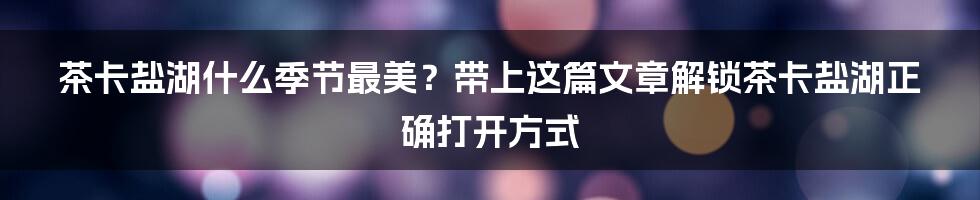 茶卡盐湖什么季节最美？带上这篇文章解锁茶卡盐湖正确打开方式